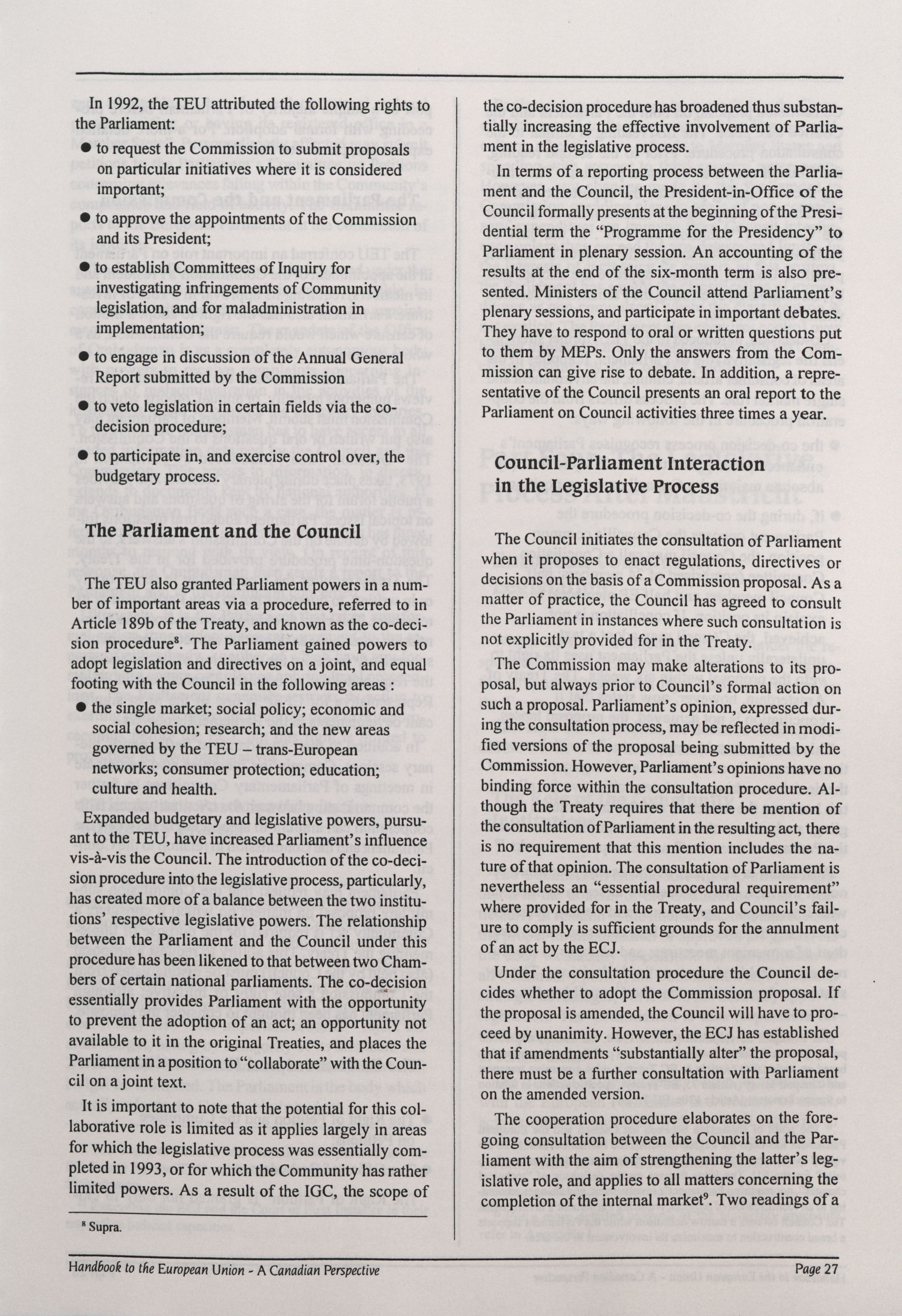 In 1992, the TEU attributed the following rights to the Parliament:

● to request the Commission to submit proposals on particular initiatives where it is considered important;

● to approve the appointments of the Commission and its President;

● to establish Committees of Inquiry for investigating infringements of Community legislation, and for maladministration in implementation;

● to engage in discussion of the Annual General Report submitted by the Commission

● to veto legislation in certain fields via the co-decision procedure;

● to participate in, and exercise control over, the budgetary process.

The Parliament and the Council

The TEU also granted Parliament powers in a number of important areas via a procedure, referred to in Article 189b of the Treaty, and known as the co-decision procedure$^8$. The Parliament gained powers to adopt legislation and directives on a joint, and equal footing with the Council in the following areas :

● the single market; social policy; economic and social cohesion; research; and the new areas governed by the TEU – trans-European networks; consumer protection; education; culture and health.

Expanded budgetary and legislative powers, pursuant to the TEU, have increased Parliament's influence vis-à-vis the Council. The introduction of the co-decision procedure into the legislative process, particularly, has created more of a balance between the two institutions' respective legislative powers. The relationship between the Parliament and the Council under this procedure has been likened to that between two Chambers of certain national parliaments. The co-decision essentially provides Parliament with the opportunity to prevent the adoption of an act; an opportunity not available to it in the original Treaties, and places the Parliament in a position to "collaborate" with the Council on a joint text.

It is important to note that the potential for this collaborative role is limited as it applies largely in areas for which the legislative process was essentially completed in 1993, or for which the Community has rather limited powers. As a result of the IGC, the scope of

$^8$ Supra.

the co-decision procedure has broadened thus substantially increasing the effective involvement of Parliament in the legislative process.

In terms of a reporting process between the Parliament and the Council, the President-in-Office of the Council formally presents at the beginning of the Presidential term the "Programme for the Presidency" to Parliament in plenary session. An accounting of the results at the end of the six-month term is also presented. Ministers of the Council attend Parliament's plenary sessions, and participate in important debates. They have to respond to oral or written questions put to them by MEPs. Only the answers from the Commission can give rise to debate. In addition, a representative of the Council presents an oral report to the Parliament on Council activities three times a year.

Council-Parliament Interaction in the Legislative Process

The Council initiates the consultation of Parliament when it proposes to enact regulations, directives or decisions on the basis of a Commission proposal. As a matter of practice, the Council has agreed to consult the Parliament in instances where such consultation is not explicitly provided for in the Treaty.

The Commission may make alterations to its proposal, but always prior to Council's formal action on such a proposal. Parliament's opinion, expressed during the consultation process, may be reflected in modified versions of the proposal being submitted by the Commission. However, Parliament's opinions have no binding force within the consultation procedure. Although the Treaty requires that there be mention of the consultation of Parliament in the resulting act, there is no requirement that this mention includes the nature of that opinion. The consultation of Parliament is nevertheless an "essential procedural requirement" where provided for in the Treaty, and Council's failure to comply is sufficient grounds for the annulment of an act by the ECJ.

Under the consultation procedure the Council decides whether to adopt the Commission proposal. If the proposal is amended, the Council will have to proceed by unanimity. However, the ECJ has established that if amendments "substantially alter" the proposal, there must be a further consultation with Parliament on the amended version.

The cooperation procedure elaborates on the foregoing consultation between the Council and the Parliament with the aim of strengthening the latter's legislative role, and applies to all matters concerning the completion of the internal market$^9$. Two readings of a

Handbook to the European Union - A Canadian Perspective
Page 27